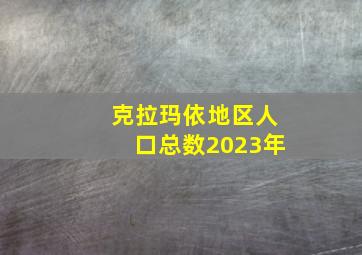 克拉玛依地区人口总数2023年